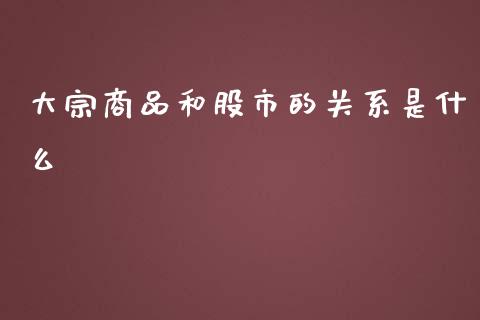 大宗商品和股市的关系是什么